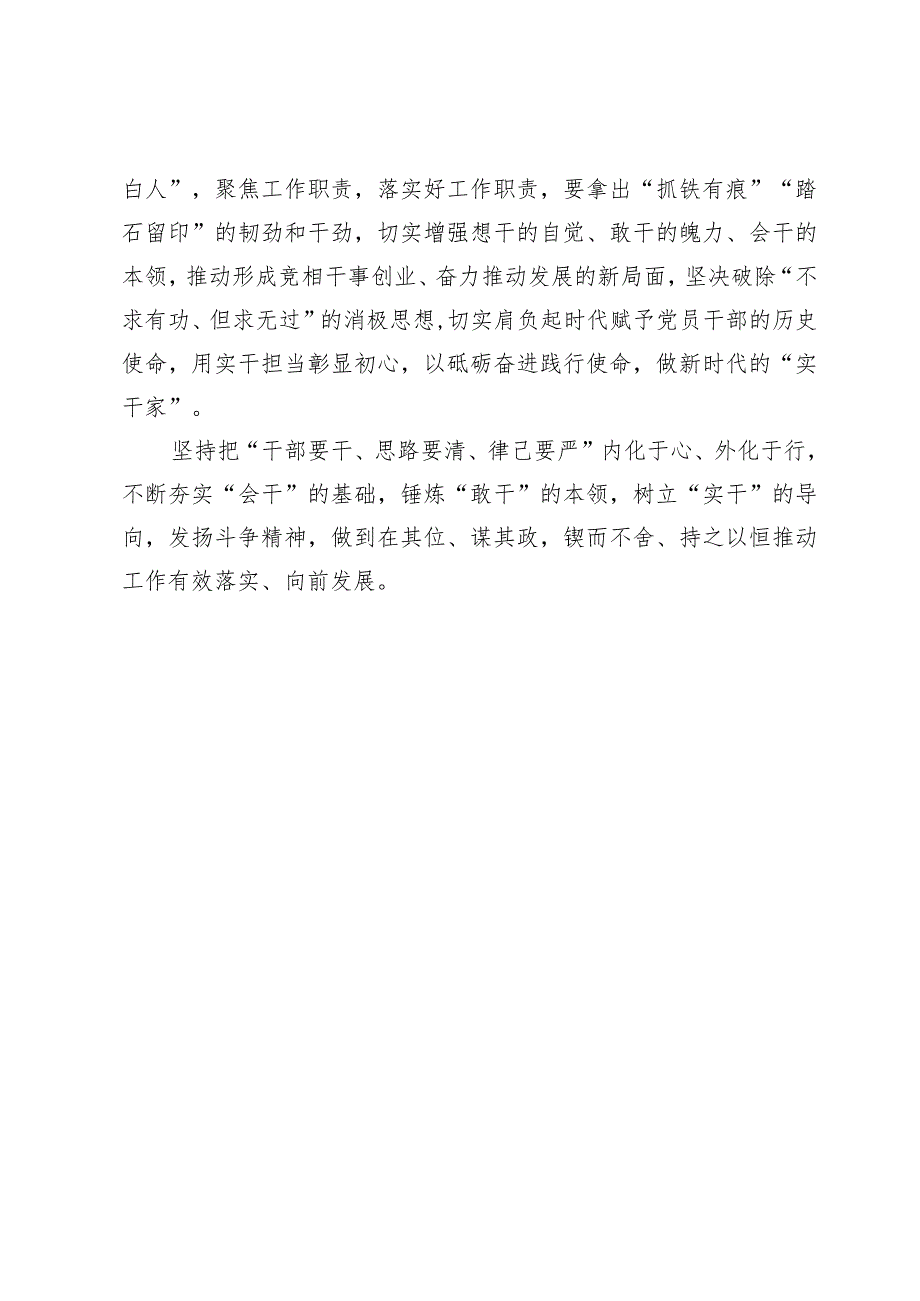 白人”，聚焦工作职责，落实好工作职责，要拿出“抓铁有痕”“踏石留印”的韧劲和干劲，切实增强想干的自觉、敢干的魄力、会干的本领，推动形成竞相干事创业、奋力推动发展的新局面，坚决破除“不求有功、但求无过”的消极思想,切实肩负起时代赋予党员干部的历史使命，用实干担当彰显初心，以砥砺奋进践行使命，做新时代的“实干家”。

坚持把“干部要干、思路要清、律己要严”内化于心、外化于行，不断夯实“会干”的基础，锤炼“敢干”的本领，树立“实干”的导向，发扬斗争精神，做到在其位、谋其政，锲而不舍、持之以恒推动工作有效落实、向前发展。